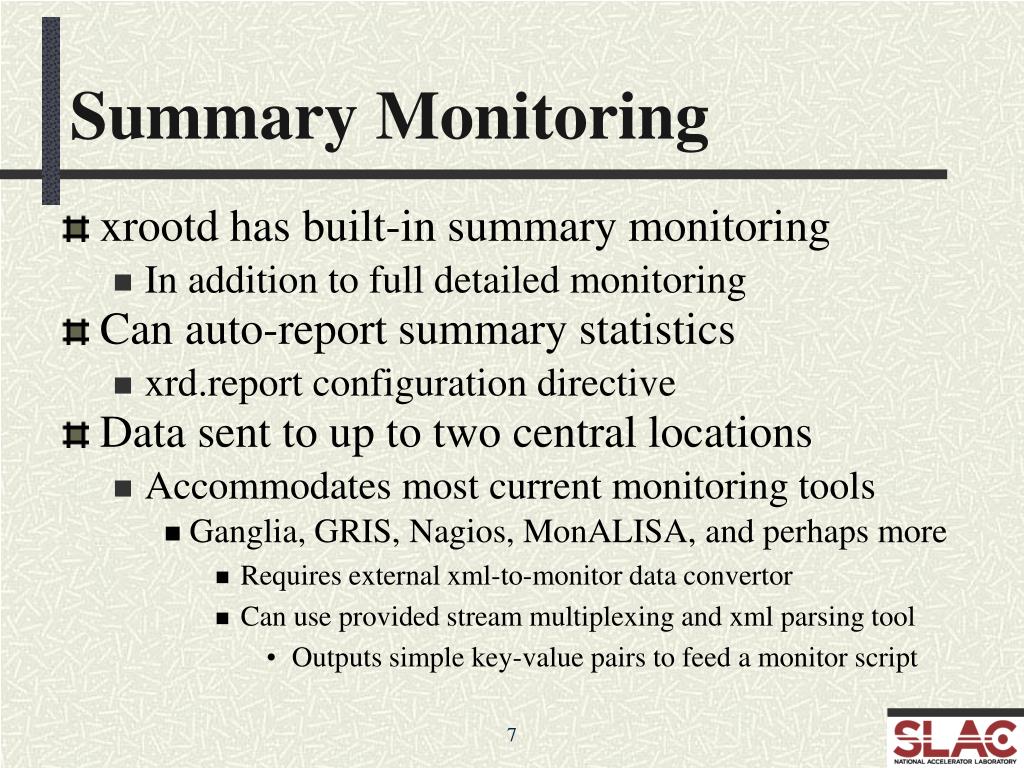 Summary Monitoring

xrootd has built-in summary monitoring

In addition to full detailed monitoring

Can auto-report summary statistics

xrd.report configuration directive

Data sent to up to two central locations

Accommodates most current monitoring tools

Ganglia, GRIS, Nagios, MonALISA, and perhaps more

Requires external xml-to-monitor data convertor

Can use provided stream multiplexing and xml parsing tool

• Outputs simple key-value pairs to feed a monitor script

7

SLAC
NATIONAL ACCELERATOR LABORATORY